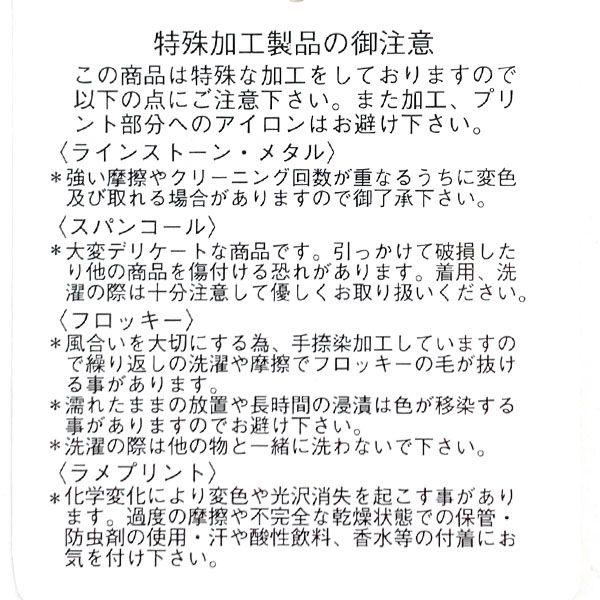 特殊加工製品の御注意

この商品は特殊な加工をしておりますので以下の点にご注意下さい。また加工、プリント部分へのアイロンはお避け下さい。

〈ラインストーン・メタル〉
＊強い摩擦やクリーニング回数が重なるうちに変色及び取れる場合がありますので御了承下さい。

〈スパンコール〉
＊大変デリケートな商品です。引っかけて破損したり他の商品を傷付ける恐れがあります。着用、洗濯の際は十分注意して優しくお取り扱いください。

〈フロッキー〉
＊風合いを大切にする為、手捺染加工していますので繰り返しの洗濯や摩擦でフロッキーの毛が抜ける事があります。
＊濡れたままの放置や長時間の浸漬は色が移染する事がありますのでお避け下さい。
＊洗濯の際は他の物と一緒に洗わないで下さい。

〈ラメプリント〉
＊化学変化により変色や光沢消失を起こす事があります。過度の摩擦や不完全な乾燥状態での保管・防虫剤の使用・汗や酸性飲料、香水等の付着にお気を付け下さい。